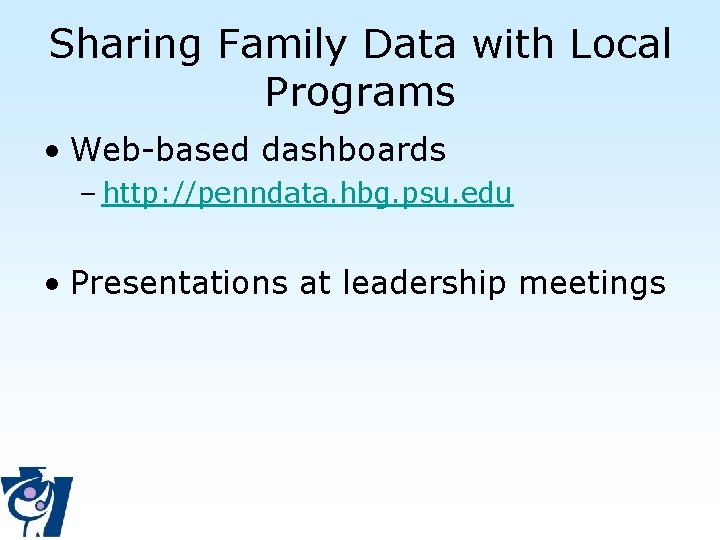 Sharing Family Data with Local Programs

• Web-based dashboards
– http://penndata.hbg.psu.edu

• Presentations at leadership meetings